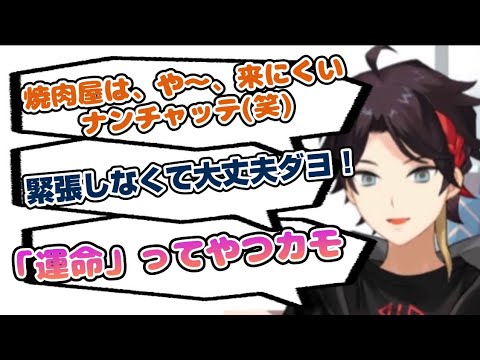 焼肉屋は、や〜、来にくい
ナンチャッテ(笑)

緊張しなくて大丈夫ダヨ！

「運命」ってやつカモ